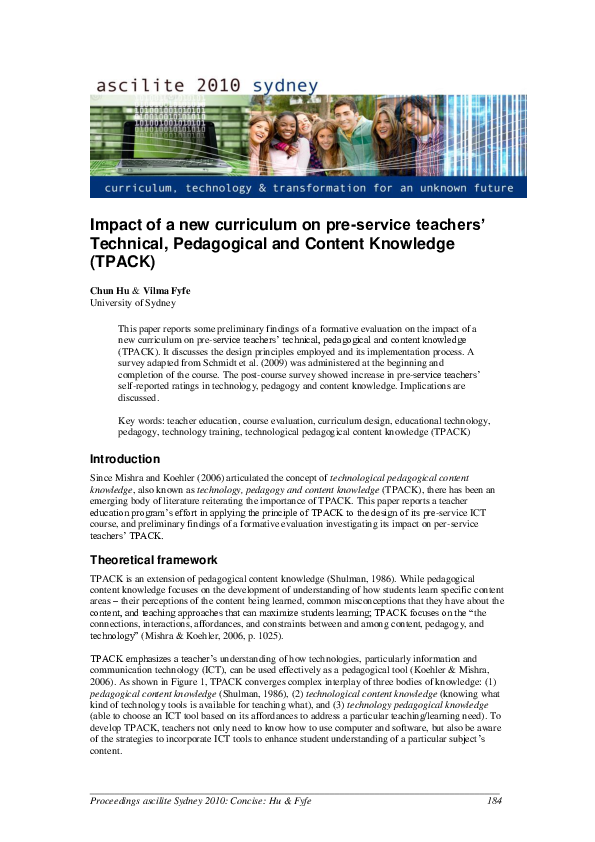 ascilite 2010 sydney

curriculum, technology & transformation for an unknown future

Impact of a new curriculum on pre-service teachers' Technical, Pedagogical and Content Knowledge (TPACK)

Chun Hu & Vilma Fyfe
University of Sydney

This paper reports some preliminary findings of a formative evaluation on the impact of a new curriculum on pre-service teachers' technical, pedagogical and content knowledge (TPACK). It discusses the design principles employed and its implementation process. A survey adapted from Schmidt et al. (2009) was administered at the beginning and completion of the course. The post-course survey showed increase in pre-service teachers' self-reported ratings in technology, pedagogy and content knowledge. Implications are discussed.

Key words: teacher education, course evaluation, curriculum design, educational technology, pedagogy, technology training, technological pedagogical content knowledge (TPACK)

Introduction

Since Mishra and Koehler (2006) articulated the concept of technological pedagogical content knowledge, also known as technology, pedagogy and content knowledge (TPACK), there has been an emerging body of literature reiterating the importance of TPACK. This paper reports a teacher education program's effort in applying the principle of TPACK to the design of its pre-service ICT course, and preliminary findings of a formative evaluation investigating its impact on per-service teachers' TPACK.

Theoretical framework

TPACK is an extension of pedagogical content knowledge (Shulman, 1986). While pedagogical content knowledge focuses on the development of understanding of how students learn specific content areas – their perceptions of the content being learned, common misconceptions that they have about the content, and teaching approaches that can maximize students learning; TPACK focuses on the "the connections, interactions, affordances, and constraints between and among content, pedagogy, and technology" (Mishra & Koehler, 2006, p. 1025).

TPACK emphasizes a teacher's understanding of how technologies, particularly information and communication technology (ICT), can be used effectively as a pedagogical tool (Koehler & Mishra, 2006). As shown in Figure 1, TPACK converges complex interplay of three bodies of knowledge: (1) pedagogical content knowledge (Shulman, 1986), (2) technological content knowledge (knowing what kind of technology tools is available for teaching what), and (3) technology pedagogical knowledge (able to choose an ICT tool based on its affordances to address a particular teaching/learning need). To develop TPACK, teachers not only need to know how to use computer and software, but also be aware of the strategies to incorporate ICT tools to enhance student understanding of a particular subject's content.

Proceedings ascilite Sydney 2010: Concise: Hu & Fyfe 184